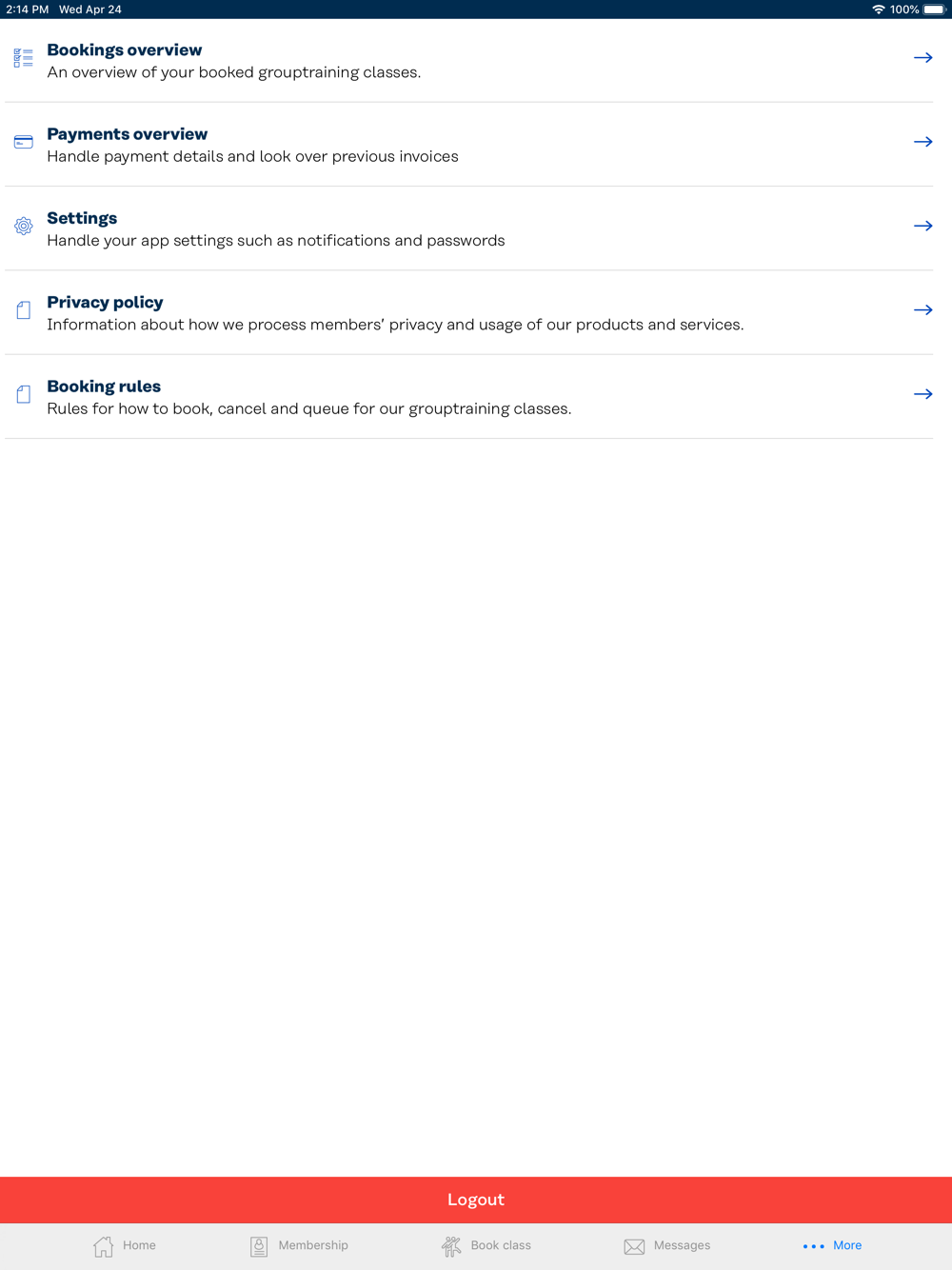 2:14 PM Wed Apr 24
100%

Bookings overview
An overview of your booked grouptraining classes.

Payments overview
Handle payment details and look over previous invoices

Settings
Handle your app settings such as notifications and passwords

Privacy policy
Information about how we process members' privacy and usage of our products and services.

Booking rules
Rules for how to book, cancel and queue for our grouptraining classes.

Logout

Home
Membership
Book class
Messages
More